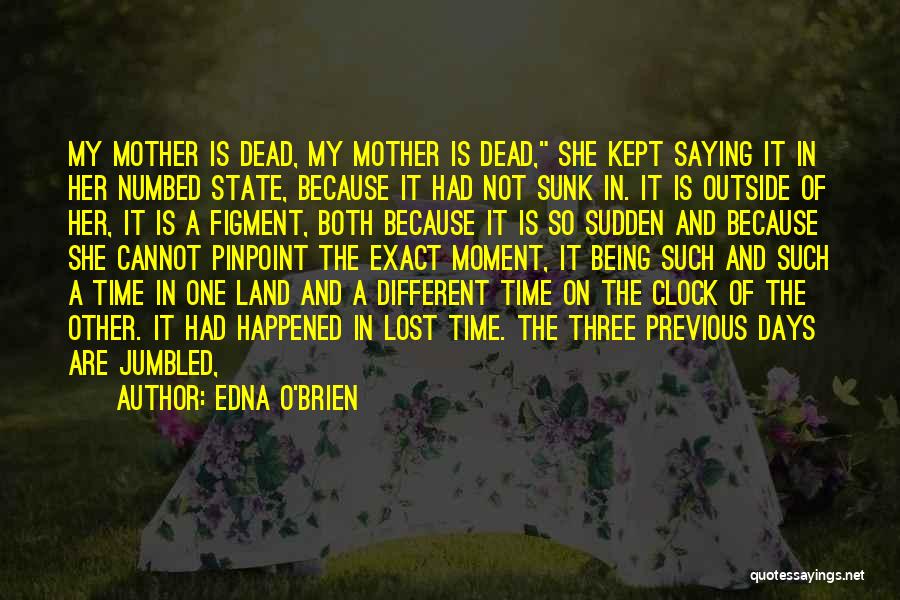 MY MOTHER IS DEAD, MY MOTHER IS DEAD," SHE KEPT SAYING IT IN HER NUMBED STATE, BECAUSE IT HAD NOT SUNK IN. IT IS OUTSIDE OF HER, IT IS A FIGMENT, BOTH BECAUSE IT IS SO SUDDEN AND BECAUSE SHE CANNOT PINPOINT THE EXACT MOMENT, IT BEING SUCH AND SUCH A TIME IN ONE LAND AND A DIFFERENT TIME ON THE CLOCK OF THE OTHER. IT HAD HAPPENED IN LOST TIME. THE THREE PREVIOUS DAYS ARE JUMBLED,

AUTHOR: EDNA O'BRIEN

quotessayings.net